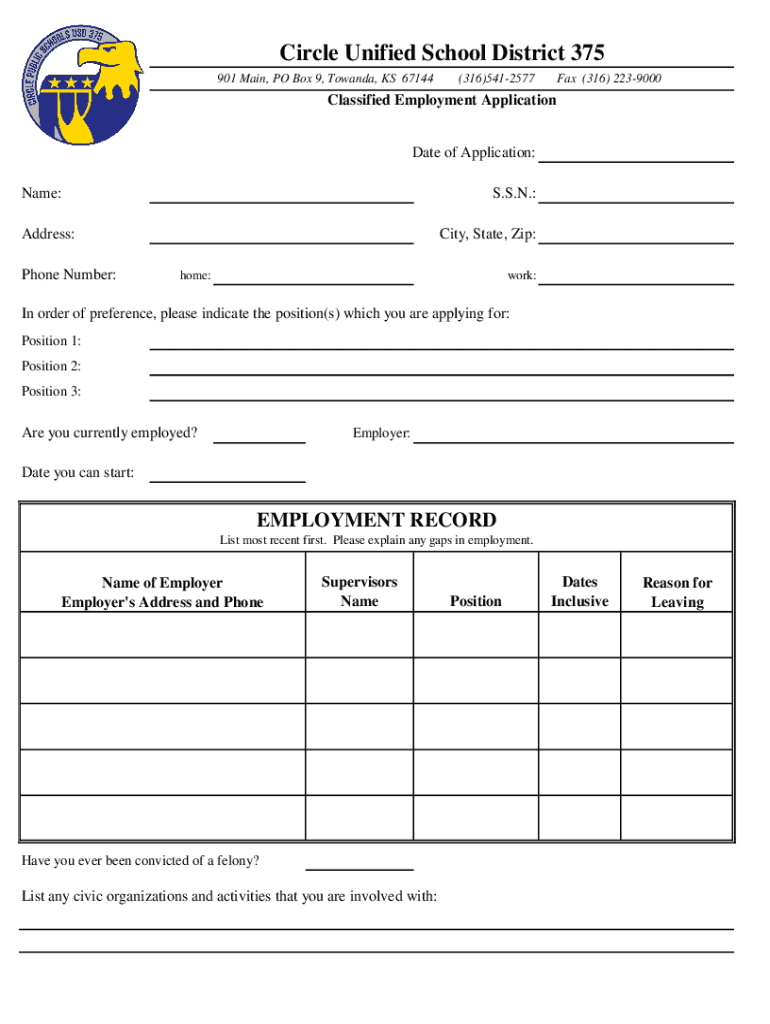 CIRCLE PUBLIC SCHOOLS USD 375

Circle Unified School District 375

901 Main, PO Box 9, Towanda, KS 67144 (316)541-2577 Fax (316) 223-9000

Classified Employment Application

Date of Application:

Name:

S.S.N.:

Address:

City, State, Zip:

Phone Number: home:

work:

In order of preference, please indicate the position(s) which you are applying for:

Position 1:

Position 2:

Position 3:

Are you currently employed?

Employer:

Date you can start:

EMPLOYMENT RECORD

List most recent first. Please explain any gaps in employment.

| Name of Employer Employer's Address and Phone | Supervisors Name | Position | Dates Inclusive | Reason for Leaving |
|---|---|---|---|---|
| | | | | |
| | | | | |
| | | | | |
| | | | | |
| | | | | |

Have you ever been convicted of a felony?

List any civic organizations and activities that you are involved with: